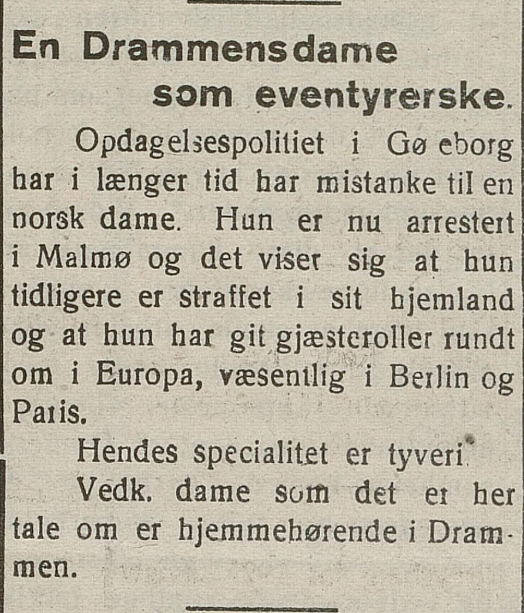 En Drammensdame
som eventyrerske.

Opdagelsespolitiet i Gø eborg har i længer tid har mistanke til en norsk dame. Hun er nu arrestert i Malmø og det viser sig at hun tidligere er straffet i sit hjemland og at hun har git gjæsteroller rundt om i Europa, væsentlig i Berlin og Paris.

Hendes specialitet er tyveri.

Vedk. dame som det er her tale om er hjemmehørende i Drammen.